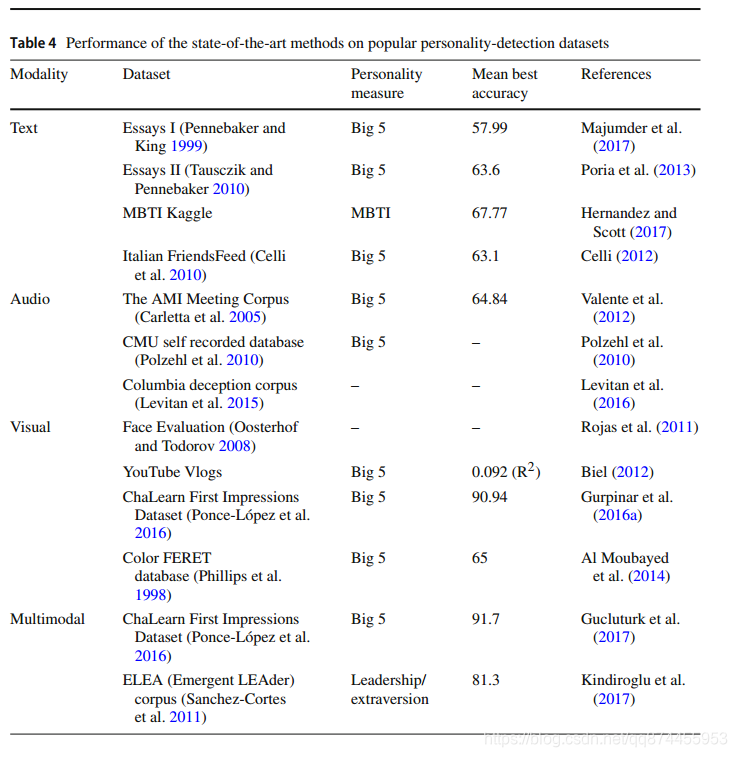 **Table 4** Performance of the state-of-the-art methods on popular personality-detection datasets

| Modality | Dataset | Personality measure | Mean best accuracy | References |
|---|---|---|---|---|
| Text | Essays I (Pennebaker and King 1999) | Big 5 | 57.99 | Majumder et al. (2017) |
| | Essays II (Tausczik and Pennebaker 2010) | Big 5 | 63.6 | Poria et al. (2013) |
| | MBTI Kaggle | MBTI | 67.77 | Hernandez and Scott (2017) |
| | Italian FriendsFeed (Celli et al. 2010) | Big 5 | 63.1 | Celli (2012) |
| Audio | The AMI Meeting Corpus (Carletta et al. 2005) | Big 5 | 64.84 | Valente et al. (2012) |
| | CMU self recorded database (Polzehl et al. 2010) | Big 5 | – | Polzehl et al. (2010) |
| | Columbia deception corpus (Levitan et al. 2015) | – | – | Levitan et al. (2016) |
| Visual | Face Evaluation (Oosterhof and Todorov 2008) | – | – | Rojas et al. (2011) |
| | YouTube Vlogs | Big 5 | 0.092 ($R^2$) | Biel (2012) |
| | ChaLearn First Impressions Dataset (Ponce-López et al. 2016) | Big 5 | 90.94 | Gurpinar et al. (2016a) |
| | Color FERET database (Phillips et al. 1998) | Big 5 | 65 | Al Moubayed et al. (2014) |
| Multimodal | ChaLearn First Impressions Dataset (Ponce-López et al. 2016) | Big 5 | 91.7 | Gucluturk et al. (2017) |
| | ELEA (Emergent LEAder) corpus (Sanchez-Cortes et al. 2011) | Leadership/ extraversion | 81.3 | Kindiroglu et al. (2017) |

https://blog.csdn.net/qq874455953